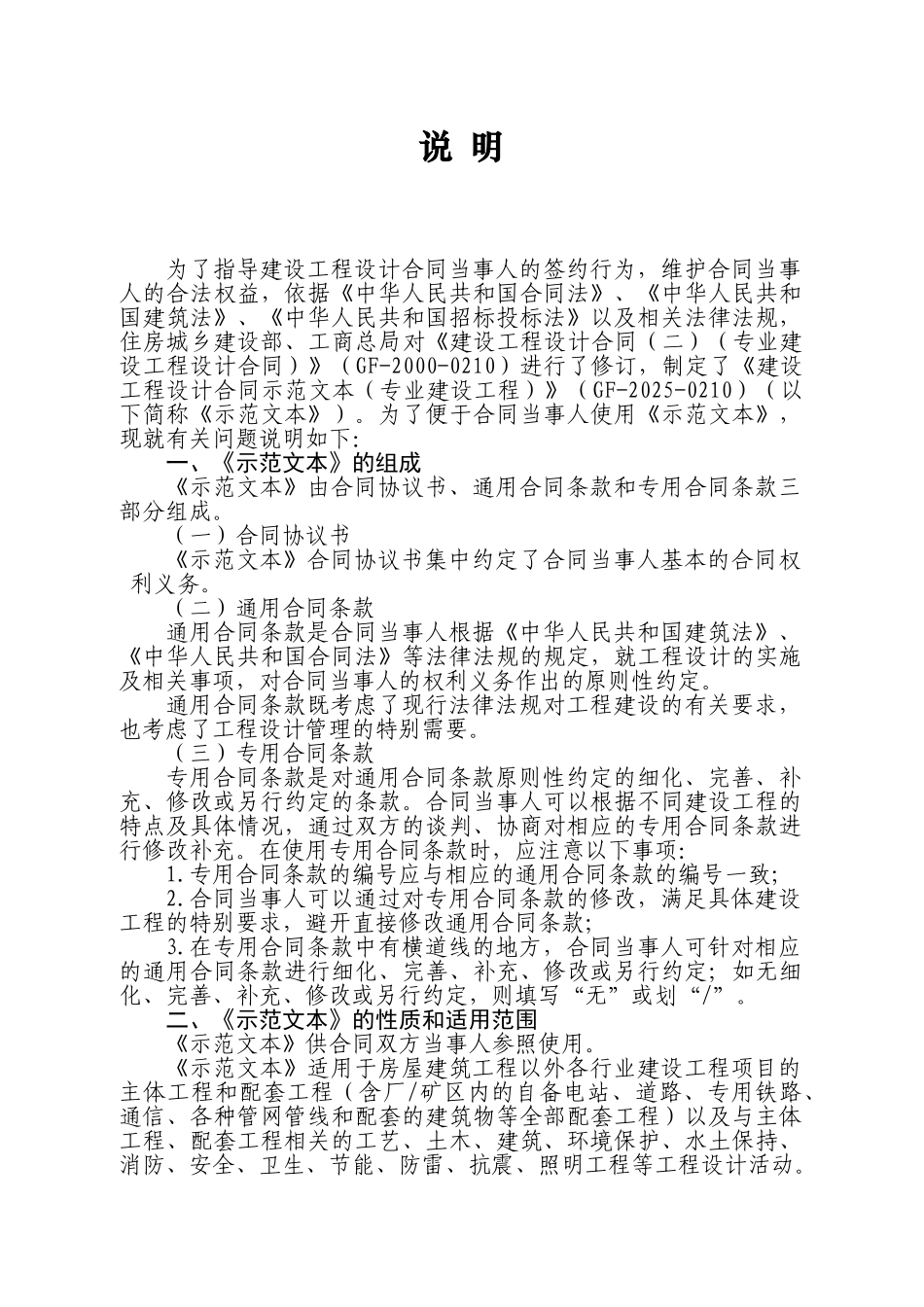 说 明

为了指导建设工程设计合同当事人的签约行为，维护合同当事人的合法权益，依据《中华人民共和国合同法》、《中华人民共和国建筑法》、《中华人民共和国招标投标法》以及相关法律法规，住房城乡建设部、工商总局对《建设工程设计合同（二）（专业建设工程设计合同）》（GF-2000-0210）进行了修订，制定了《建设工程设计合同示范文本（专业建设工程）》（GF-2025-0210）（以下简称《示范文本》）。为了便于合同当事人使用《示范文本》，现就有关问题说明如下:

一、《示范文本》的组成

《示范文本》由合同协议书、通用合同条款和专用合同条款三部分组成。

（一）合同协议书

《示范文本》合同协议书集中约定了合同当事人基本的合同权利义务。

（二）通用合同条款

通用合同条款是合同当事人根据《中华人民共和国建筑法》、《中华人民共和国合同法》等法律法规的规定，就工程设计的实施及相关事项，对合同当事人的权利义务作出的原则性约定。

通用合同条款既考虑了现行法律法规对工程建设的有关要求，也考虑了工程设计管理的特别需要。

（三）专用合同条款

专用合同条款是对通用合同条款原则性约定的细化、完善、补充、修改或另行约定的条款。合同当事人可以根据不同建设工程的特点及具体情况，通过双方的谈判、协商对相应的专用合同条款进行修改补充。在使用专用合同条款时，应注意以下事项:

1.专用合同条款的编号应与相应的通用合同条款的编号一致;

2.合同当事人可以通过对专用合同条款的修改，满足具体建设工程的特别要求，避开直接修改通用合同条款;

3.在专用合同条款中有横道线的地方，合同当事人可针对相应的通用合同条款进行细化、完善、补充、修改或另行约定；如无细化、完善、补充、修改或另行约定，则填写“无”或划“/”。

二、《示范文本》的性质和适用范围

《示范文本》供合同双方当事人参照使用。

《示范文本》适用于房屋建筑工程以外各行业建设工程项目的主体工程和配套工程（含厂/矿区内的自备电站、道路、专用铁路、通信、各种管网管线和配套的建筑物等全部配套工程）以及与主体工程、配套工程相关的工艺、土木、建筑、环境保护、水土保持、消防、安全、卫生、节能、防雷、抗震、照明工程等工程设计活动。